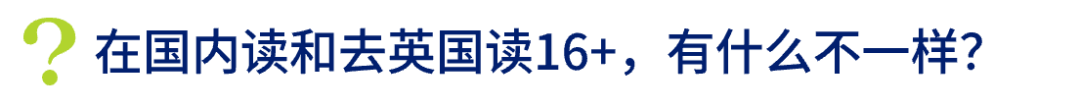 ? 在国内读和去英国读16+，有什么不一样？